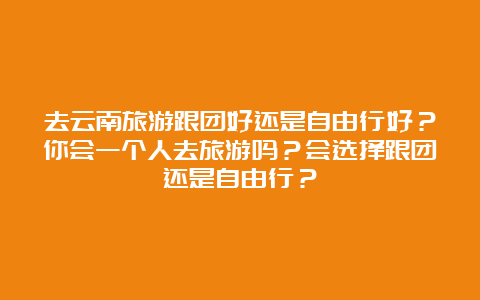 去云南旅游跟团好还是自由行好？你会一个人去旅游吗？会选择跟团还是自由行？